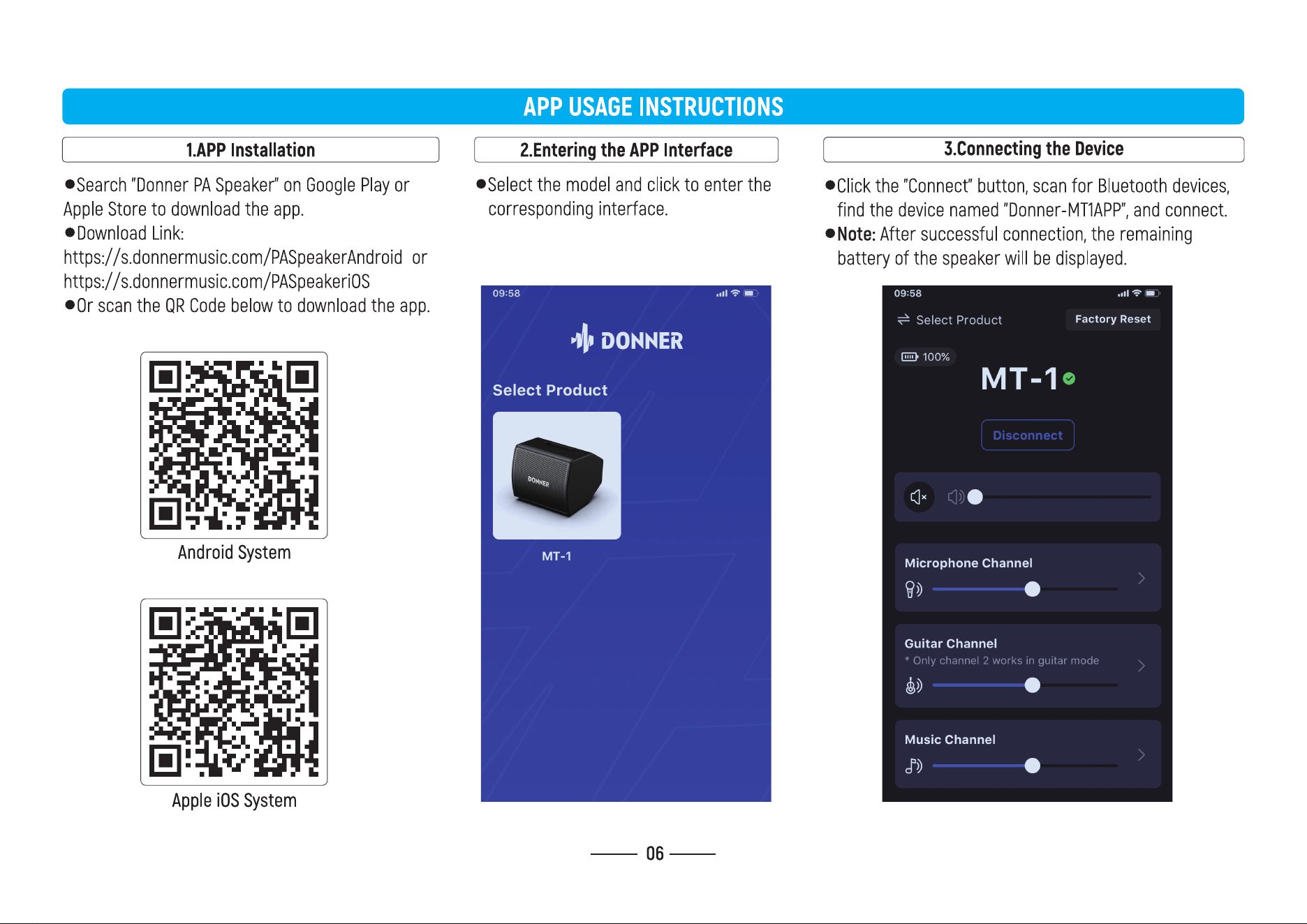 APP USAGE INSTRUCTIONS

1.APP Installation

●Search "Donner PA Speaker" on Google Play or Apple Store to download the app.
●Download Link:
https://s.donnermusic.com/PASpeakerAndroid or
https://s.donnermusic.com/PASpeakeriOS
●Or scan the QR Code below to download the app.

Android System

Apple iOS System

2.Entering the APP Interface

●Select the model and click to enter the corresponding interface.

09:58

DONNER

Select Product

DONNER

MT-1

3.Connecting the Device

●Click the "Connect" button, scan for Bluetooth devices, find the device named "Donner-MT1APP", and connect.
●Note: After successful connection, the remaining battery of the speaker will be displayed.

09:58

Select Product

Factory Reset

100%

MT-1

Disconnect

Microphone Channel

Guitar Channel
* Only channel 2 works in guitar mode

Music Channel

06